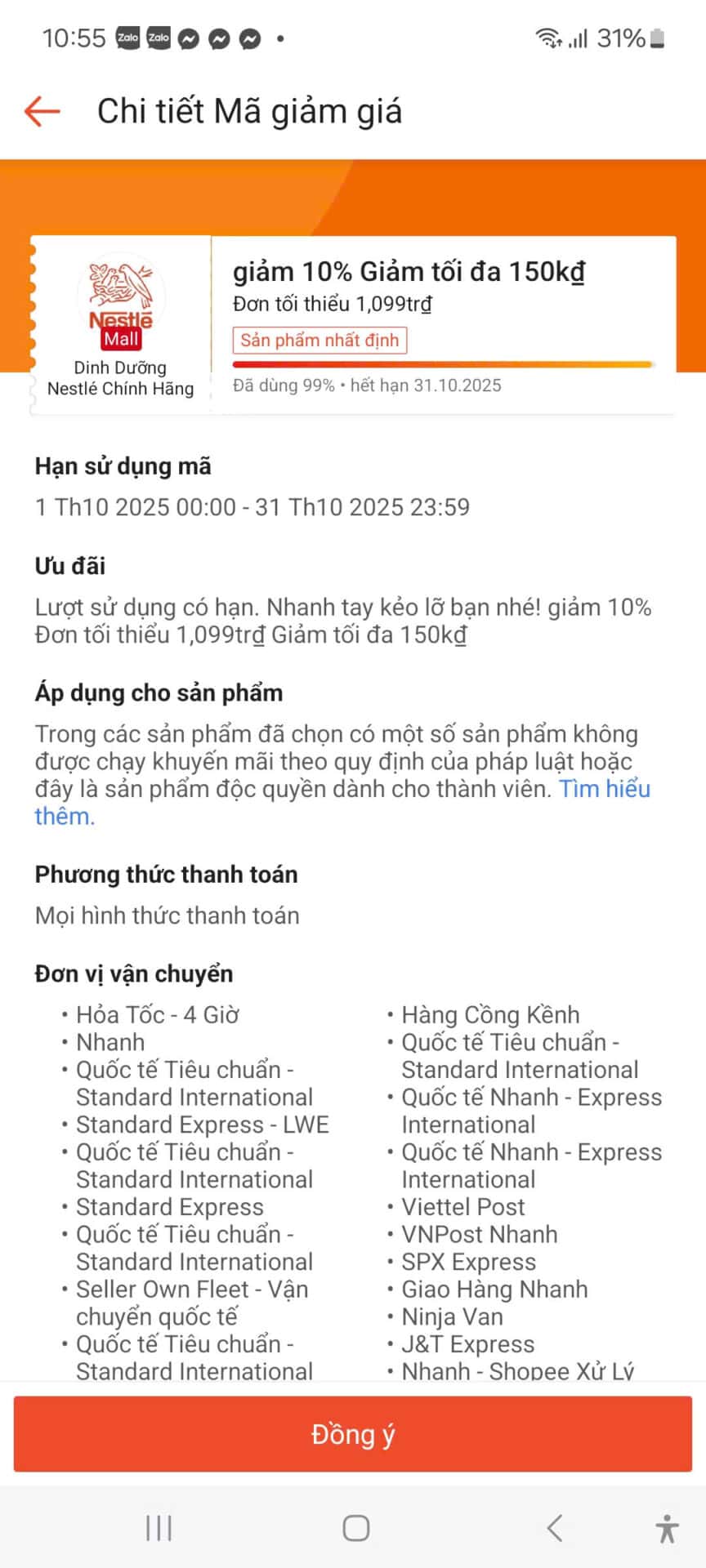 10:55 Zalo Zalo • 31%

Chi tiết Mã giảm giá

Nestlé Mall
Dinh Dưỡng Nestlé Chính Hãng

giảm 10% Giảm tối đa 150kđ
Đơn tối thiểu 1,099trđ
Sản phẩm nhất định
Đã dùng 99% • hết hạn 31.10.2025

Hạn sử dụng mã
1 Th10 2025 00:00 - 31 Th10 2025 23:59

Ưu đãi
Lượt sử dụng có hạn. Nhanh tay kẻo lỡ bạn nhé! giảm 10% Đơn tối thiểu 1,099trđ Giảm tối đa 150kđ

Áp dụng cho sản phẩm
Trong các sản phẩm đã chọn có một số sản phẩm không được chạy khuyến mãi theo quy định của pháp luật hoặc đây là sản phẩm độc quyền dành cho thành viên. Tìm hiểu thêm.

Phương thức thanh toán
Mọi hình thức thanh toán

Đơn vị vận chuyển
• Hỏa Tốc - 4 Giờ
• Nhanh
• Quốc tế Tiêu chuẩn - Standard International
• Standard Express - LWE
• Quốc tế Tiêu chuẩn - Standard International
• Standard Express
• Quốc tế Tiêu chuẩn - Standard International
• Seller Own Fleet - Vận chuyển quốc tế
• Quốc tế Tiêu chuẩn - Standard International

• Hàng Cồng Kềnh
• Quốc tế Tiêu chuẩn - Standard International
• Quốc tế Nhanh - Express International
• Quốc tế Nhanh - Express International
• Viettel Post
• VNPost Nhanh
• SPX Express
• Giao Hàng Nhanh
• Ninja Van
• J&T Express
• Nhanh - Shopee Xử Lý

Đồng ý